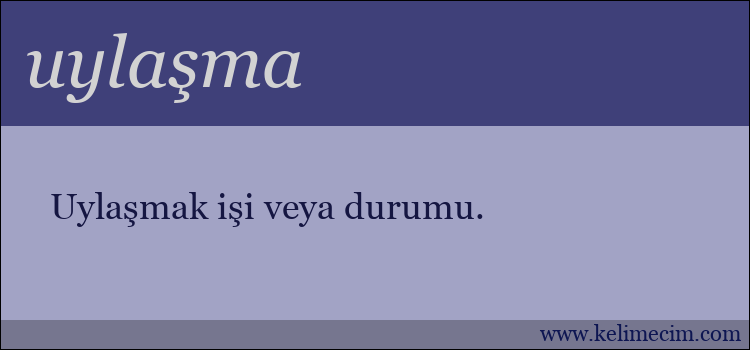 uylaşma

Uylaşmak işi veya durumu.

www.kelimecim.com